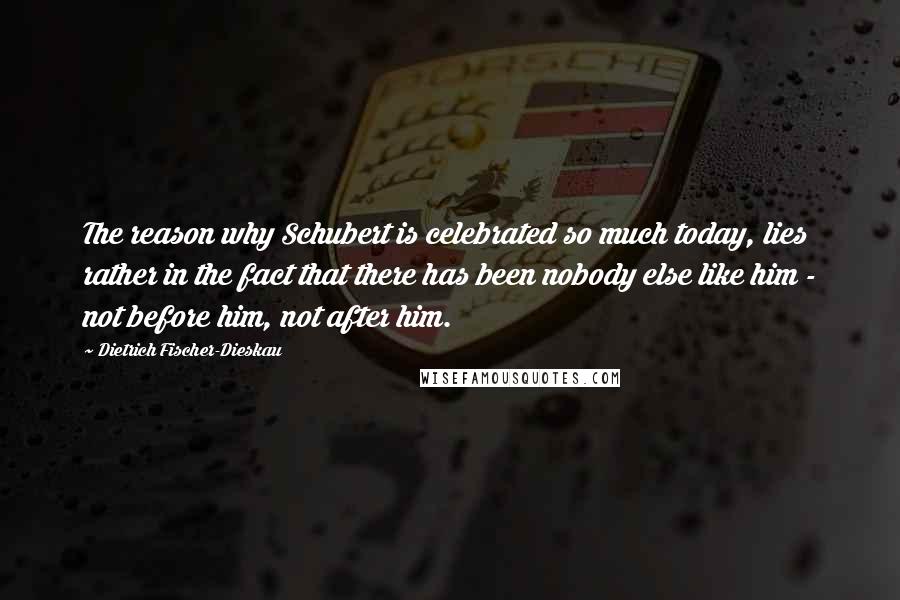 PORSCHE

The reason why Schubert is celebrated so much today, lies rather in the fact that there has been nobody else like him - not before him, not after him.

~ Dietrich Fischer-Dieskau

WISEFAMOUSQUOTES.COM